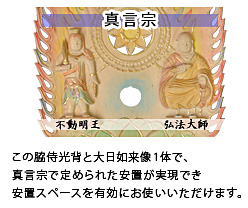 真言宗

不動明王

弘法大師

この脇侍光背と大日如来像1体で、
真言宗で定められた安置が実現でき
安置スペースを有効にお使いいただけます。